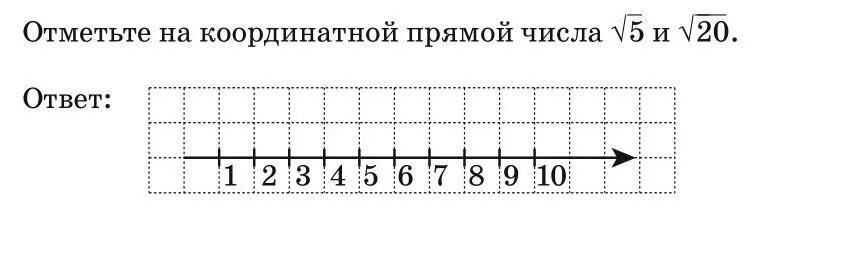 Отметьте на координатной прямой числа $\sqrt{5}$ и $\sqrt{20}$.

Ответ:

1 2 3 4 5 6 7 8 9 10